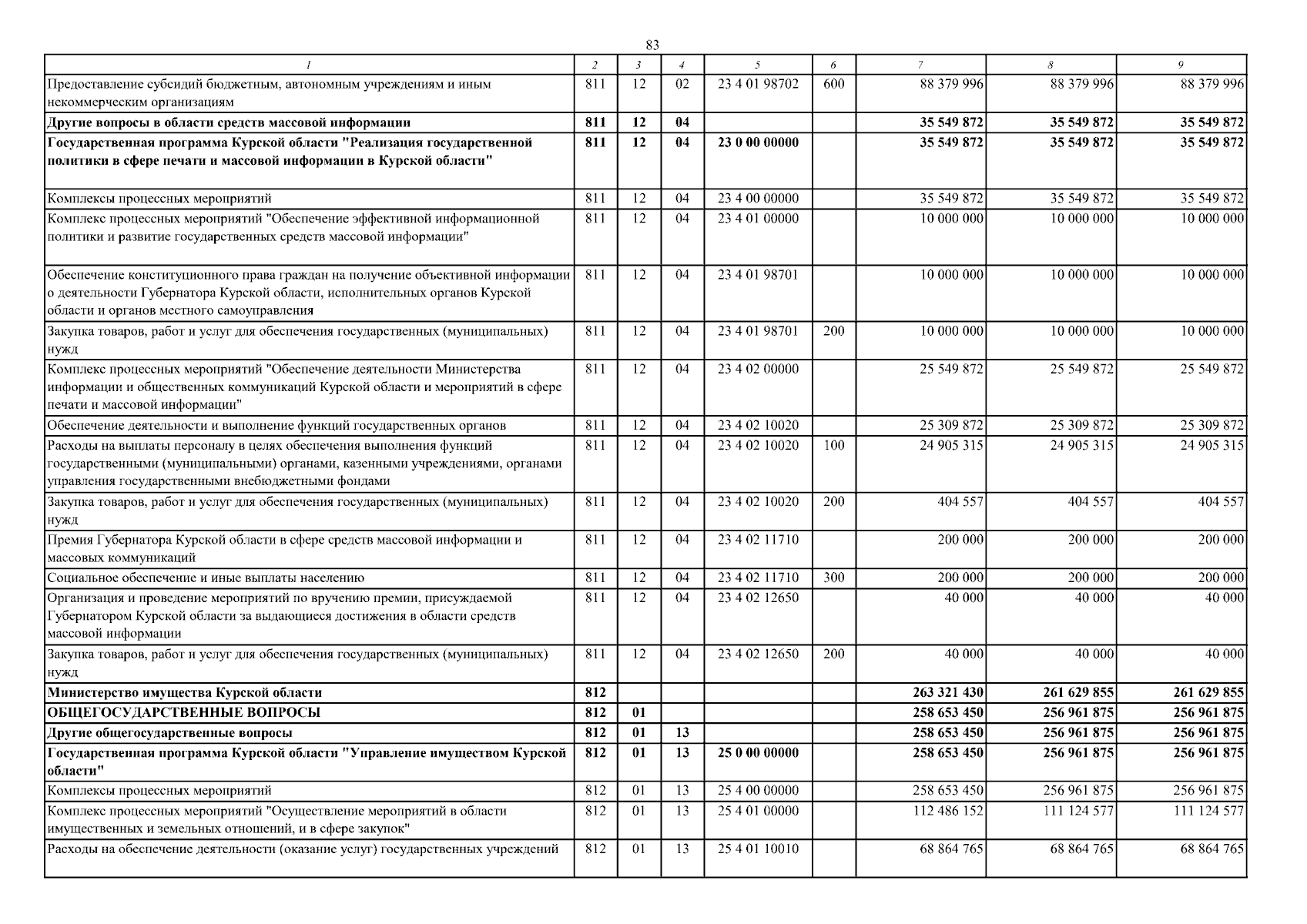 83

| 1 | 2 | 3 | 4 | 5 | 6 | 7 | 8 | 9 |
|---|---|---|---|---|---|---|---|---|
| Предоставление субсидий бюджетным, автономным учреждениям и иным некоммерческим организациям | 811 | 12 | 02 | 23 4 01 98702 | 600 | 88 379 996 | 88 379 996 | 88 379 996 |
| Другие вопросы в области средств массовой информации | 811 | 12 | 04 | | | 35 549 872 | 35 549 872 | 35 549 872 |
| Государственная программа Курской области "Реализация государственной политики в сфере печати и массовой информации в Курской области" | 811 | 12 | 04 | 23 0 00 00000 | | 35 549 872 | 35 549 872 | 35 549 872 |
| Комплексы процессных мероприятий | 811 | 12 | 04 | 23 4 00 00000 | | 35 549 872 | 35 549 872 | 35 549 872 |
| Комплекс процессных мероприятий "Обеспечение эффективной информационной политики и развитие государственных средств массовой информации" | 811 | 12 | 04 | 23 4 01 00000 | | 10 000 000 | 10 000 000 | 10 000 000 |
| Обеспечение конституционного права граждан на получение объективной информации о деятельности Губернатора Курской области, исполнительных органов Курской области и органов местного самоуправления | 811 | 12 | 04 | 23 4 01 98701 | | 10 000 000 | 10 000 000 | 10 000 000 |
| Закупка товаров, работ и услуг для обеспечения государственных (муниципальных) нужд | 811 | 12 | 04 | 23 4 01 98701 | 200 | 10 000 000 | 10 000 000 | 10 000 000 |
| Комплекс процессных мероприятий "Обеспечение деятельности Министерства информации и общественных коммуникаций Курской области и мероприятий в сфере печати и массовой информации" | 811 | 12 | 04 | 23 4 02 00000 | | 25 549 872 | 25 549 872 | 25 549 872 |
| Обеспечение деятельности и выполнение функций государственных органов | 811 | 12 | 04 | 23 4 02 10020 | | 25 309 872 | 25 309 872 | 25 309 872 |
| Расходы на выплаты персоналу в целях обеспечения выполнения функций государственными (муниципальными) органами, казенными учреждениями, органами управления государственными внебюджетными фондами | 811 | 12 | 04 | 23 4 02 10020 | 100 | 24 905 315 | 24 905 315 | 24 905 315 |
| Закупка товаров, работ и услуг для обеспечения государственных (муниципальных) нужд | 811 | 12 | 04 | 23 4 02 10020 | 200 | 404 557 | 404 557 | 404 557 |
| Премия Губернатора Курской области в сфере средств массовой информации и массовых коммуникаций | 811 | 12 | 04 | 23 4 02 11710 | | 200 000 | 200 000 | 200 000 |
| Социальное обеспечение и иные выплаты населению | 811 | 12 | 04 | 23 4 02 11710 | 300 | 200 000 | 200 000 | 200 000 |
| Организация и проведение мероприятий по вручению премии, присуждаемой Губернатором Курской области за выдающиеся достижения в области средств массовой информации | 811 | 12 | 04 | 23 4 02 12650 | | 40 000 | 40 000 | 40 000 |
| Закупка товаров, работ и услуг для обеспечения государственных (муниципальных) нужд | 811 | 12 | 04 | 23 4 02 12650 | 200 | 40 000 | 40 000 | 40 000 |
| Министерство имущества Курской области | 812 | | | | | 263 321 430 | 261 629 855 | 261 629 855 |
| ОБЩЕГОСУДАРСТВЕННЫЕ ВОПРОСЫ | 812 | 01 | | | | 258 653 450 | 256 961 875 | 256 961 875 |
| Другие общегосударственные вопросы | 812 | 01 | 13 | | | 258 653 450 | 256 961 875 | 256 961 875 |
| Государственная программа Курской области "Управление имуществом Курской области" | 812 | 01 | 13 | 25 0 00 00000 | | 258 653 450 | 256 961 875 | 256 961 875 |
| Комплексы процессных мероприятий | 812 | 01 | 13 | 25 4 00 00000 | | 258 653 450 | 256 961 875 | 256 961 875 |
| Комплекс процессных мероприятий "Осуществление мероприятий в области имущественных и земельных отношений, и в сфере закупок" | 812 | 01 | 13 | 25 4 01 00000 | | 112 486 152 | 111 124 577 | 111 124 577 |
| Расходы на обеспечение деятельности (оказание услуг) государственных учреждений | 812 | 01 | 13 | 25 4 01 10010 | | 68 864 765 | 68 864 765 | 68 864 765 |